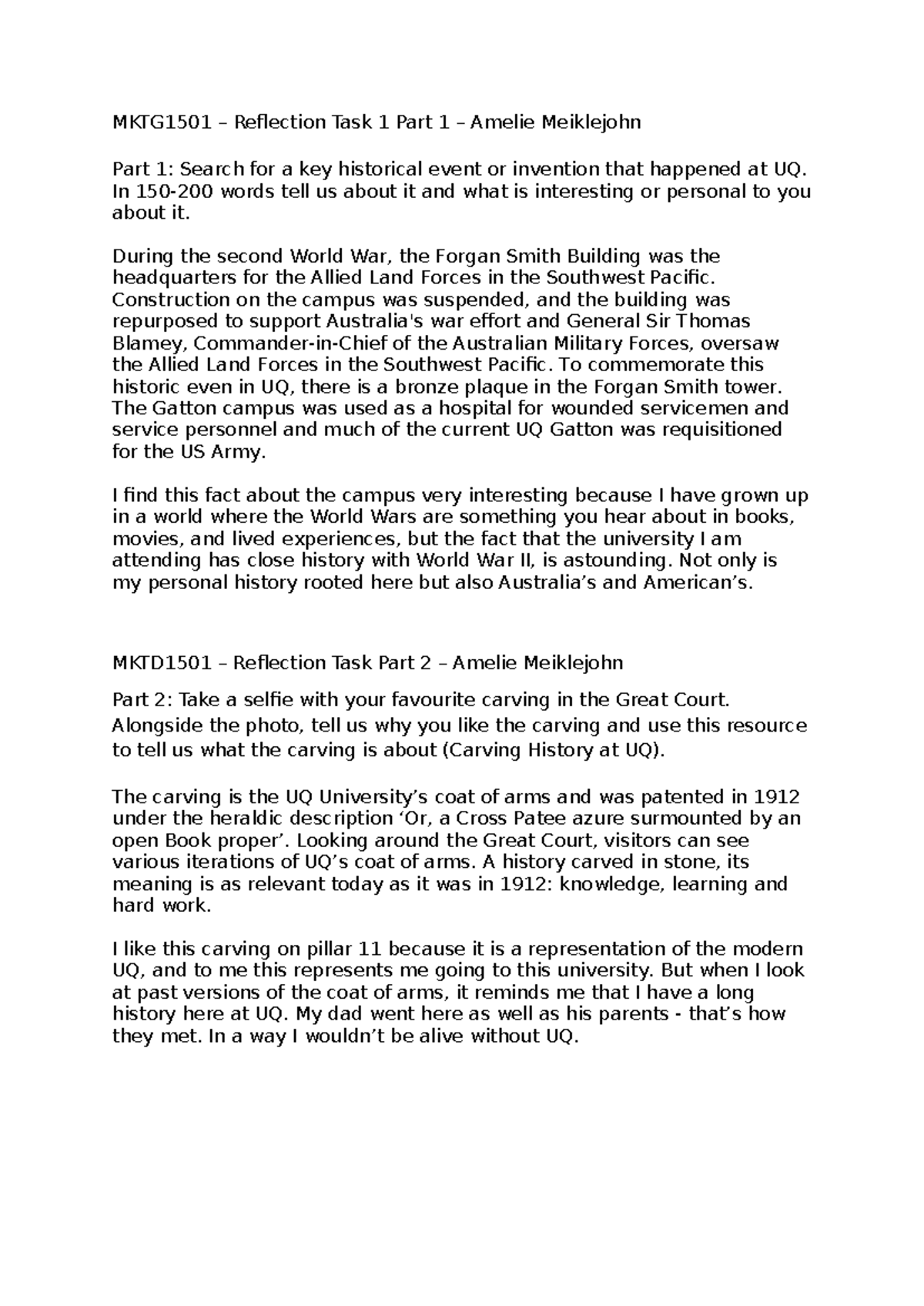 MKTG1501 – Reflection Task 1 Part 1 – Amelie Meiklejohn

Part 1: Search for a key historical event or invention that happened at UQ. In 150-200 words tell us about it and what is interesting or personal to you about it.

During the second World War, the Forgan Smith Building was the headquarters for the Allied Land Forces in the Southwest Pacific. Construction on the campus was suspended, and the building was repurposed to support Australia's war effort and General Sir Thomas Blamey, Commander-in-Chief of the Australian Military Forces, oversaw the Allied Land Forces in the Southwest Pacific. To commemorate this historic even in UQ, there is a bronze plaque in the Forgan Smith tower. The Gatton campus was used as a hospital for wounded servicemen and service personnel and much of the current UQ Gatton was requisitioned for the US Army.

I find this fact about the campus very interesting because I have grown up in a world where the World Wars are something you hear about in books, movies, and lived experiences, but the fact that the university I am attending has close history with World War II, is astounding. Not only is my personal history rooted here but also Australia's and American's.

MKTD1501 – Reflection Task Part 2 – Amelie Meiklejohn

Part 2: Take a selfie with your favourite carving in the Great Court. Alongside the photo, tell us why you like the carving and use this resource to tell us what the carving is about (Carving History at UQ).

The carving is the UQ University's coat of arms and was patented in 1912 under the heraldic description 'Or, a Cross Patee azure surmounted by an open Book proper'. Looking around the Great Court, visitors can see various iterations of UQ's coat of arms. A history carved in stone, its meaning is as relevant today as it was in 1912: knowledge, learning and hard work.

I like this carving on pillar 11 because it is a representation of the modern UQ, and to me this represents me going to this university. But when I look at past versions of the coat of arms, it reminds me that I have a long history here at UQ. My dad went here as well as his parents - that's how they met. In a way I wouldn't be alive without UQ.